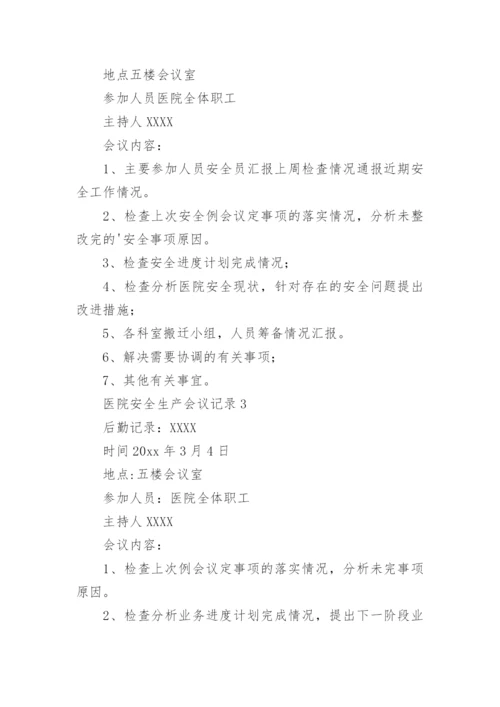 地点五楼会议室

参加人员医院全体职工

主持人 XXXX

会议内容：

1、主要参加人员安全员汇报上周检查情况通报近期安全工作情况。

2、检查上次安全例会议定事项的落实情况，分析未整改完的'安全事项原因。

3、检查安全进度计划完成情况；

4、检查分析医院安全现状，针对存在的安全问题提出改进措施；

5、各科室搬迁小组，人员筹备情况汇报。

6、解决需要协调的有关事项；

7、其他有关事宜。

医院安全生产会议记录 3

后勤记录：XXXX

时间 20xx 年 3 月 4 日

地点:五楼会议室

参加人员：医院全体职工

主持人 XXXX

会议内容：

1、检查上次例会议定事项的落实情况，分析未完事项原因。

2、检查分析业务进度计划完成情况，提出下一阶段业